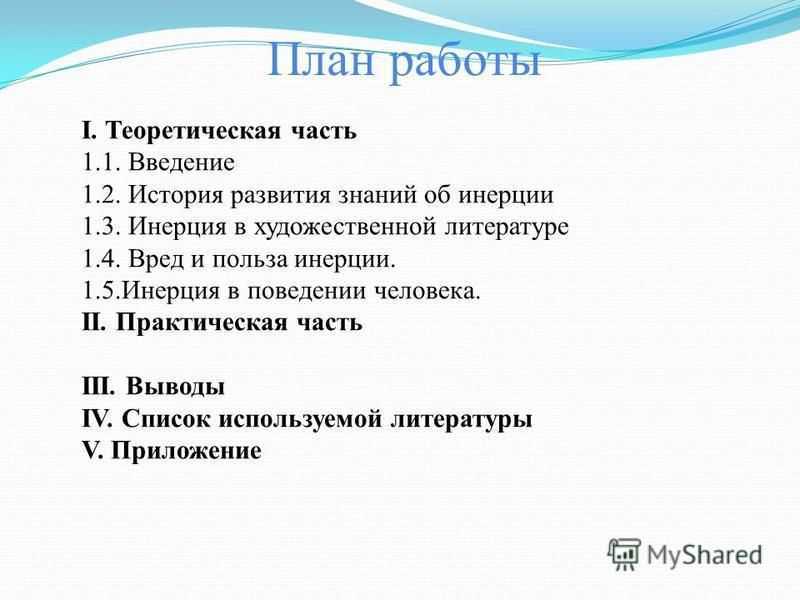 План работы

I. Теоретическая часть
1.1. Введение
1.2. История развития знаний об инерции
1.3. Инерция в художественной литературе
1.4. Вред и польза инерции.
1.5.Инерция в поведении человека.
II. Практическая часть

III. Выводы
IV. Список используемой литературы
V. Приложение

MyShared